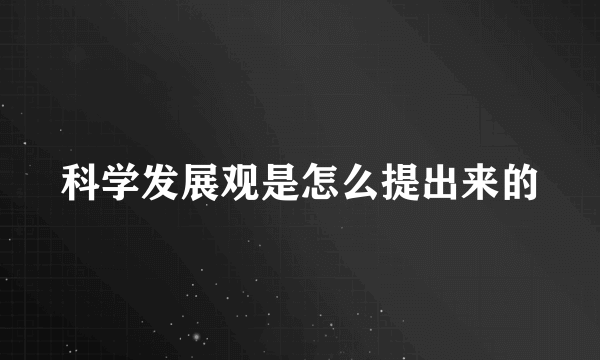 科学发展观是怎么提出来的